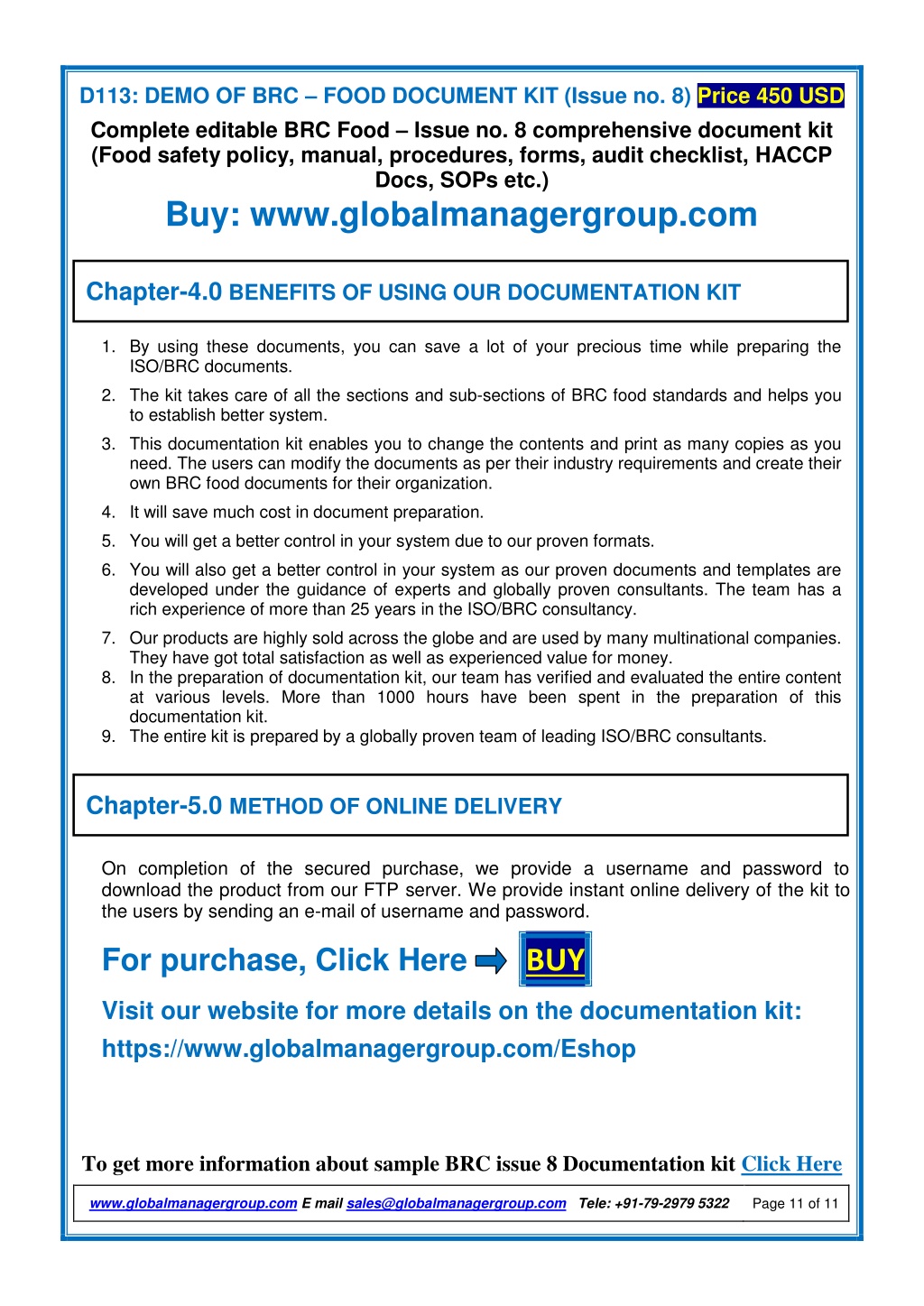 D113: DEMO OF BRC – FOOD DOCUMENT KIT (Issue no. 8) Price 450 USD

Complete editable BRC Food – Issue no. 8 comprehensive document kit (Food safety policy, manual, procedures, forms, audit checklist, HACCP Docs, SOPs etc.)

Buy: www.globalmanagergroup.com

Chapter-4.0 BENEFITS OF USING OUR DOCUMENTATION KIT

1. By using these documents, you can save a lot of your precious time while preparing the ISO/BRC documents.
2. The kit takes care of all the sections and sub-sections of BRC food standards and helps you to establish better system.
3. This documentation kit enables you to change the contents and print as many copies as you need. The users can modify the documents as per their industry requirements and create their own BRC food documents for their organization.
4. It will save much cost in document preparation.
5. You will get a better control in your system due to our proven formats.
6. You will also get a better control in your system as our proven documents and templates are developed under the guidance of experts and globally proven consultants. The team has a rich experience of more than 25 years in the ISO/BRC consultancy.
7. Our products are highly sold across the globe and are used by many multinational companies. They have got total satisfaction as well as experienced value for money.
8. In the preparation of documentation kit, our team has verified and evaluated the entire content at various levels. More than 1000 hours have been spent in the preparation of this documentation kit.
9. The entire kit is prepared by a globally proven team of leading ISO/BRC consultants.

Chapter-5.0 METHOD OF ONLINE DELIVERY

On completion of the secured purchase, we provide a username and password to download the product from our FTP server. We provide instant online delivery of the kit to the users by sending an e-mail of username and password.

For purchase, Click Here BUY

Visit our website for more details on the documentation kit:
https://www.globalmanagergroup.com/Eshop

To get more information about sample BRC issue 8 Documentation kit Click Here

www.globalmanagergroup.com E mail sales@globalmanagergroup.com Tele: +91-79-2979 5322 Page 11 of 11